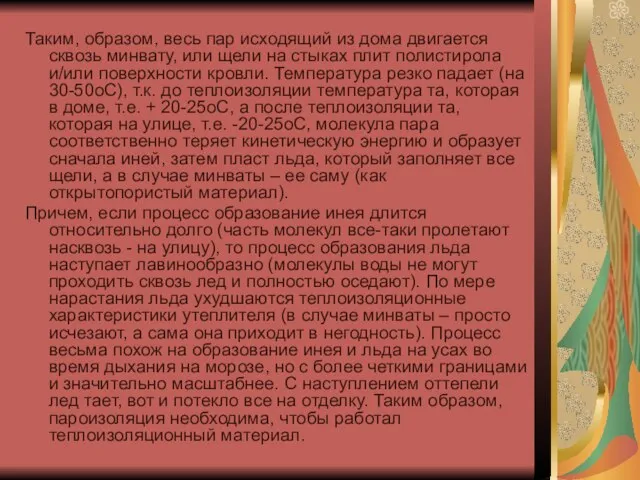 Таким, образом, весь пар исходящий из дома двигается сквозь минвату, или щели на стыках плит полистирола и/или поверхности кровли. Температура резко падает (на 30-50оС), т.к. до теплоизоляции температура та, которая в доме, т.е. + 20-25оС, а после теплоизоляции та, которая на улице, т.е. -20-25оС, молекула пара соответственно теряет кинетическую энергию и образует сначала иней, затем пласт льда, который заполняет все щели, а в случае минваты – ее саму (как открытопористый материал).

Причем, если процесс образование инея длится относительно долго (часть молекул все-таки пролетают насквозь - на улицу), то процесс образования льда наступает лавинообразно (молекулы воды не могут проходить сквозь лед и полностью оседают). По мере нарастания льда ухудшаются теплоизоляционные характеристики утеплителя (в случае минваты – просто исчезают, а сама она приходит в негодность). Процесс весьма похож на образование инея и льда на усах во время дыхания на морозе, но с более четкими границами и значительно масштабнее. С наступлением оттепели лед тает, вот и потекло все на отделку. Таким образом, пароизоляция необходима, чтобы работал теплоизоляционный материал.